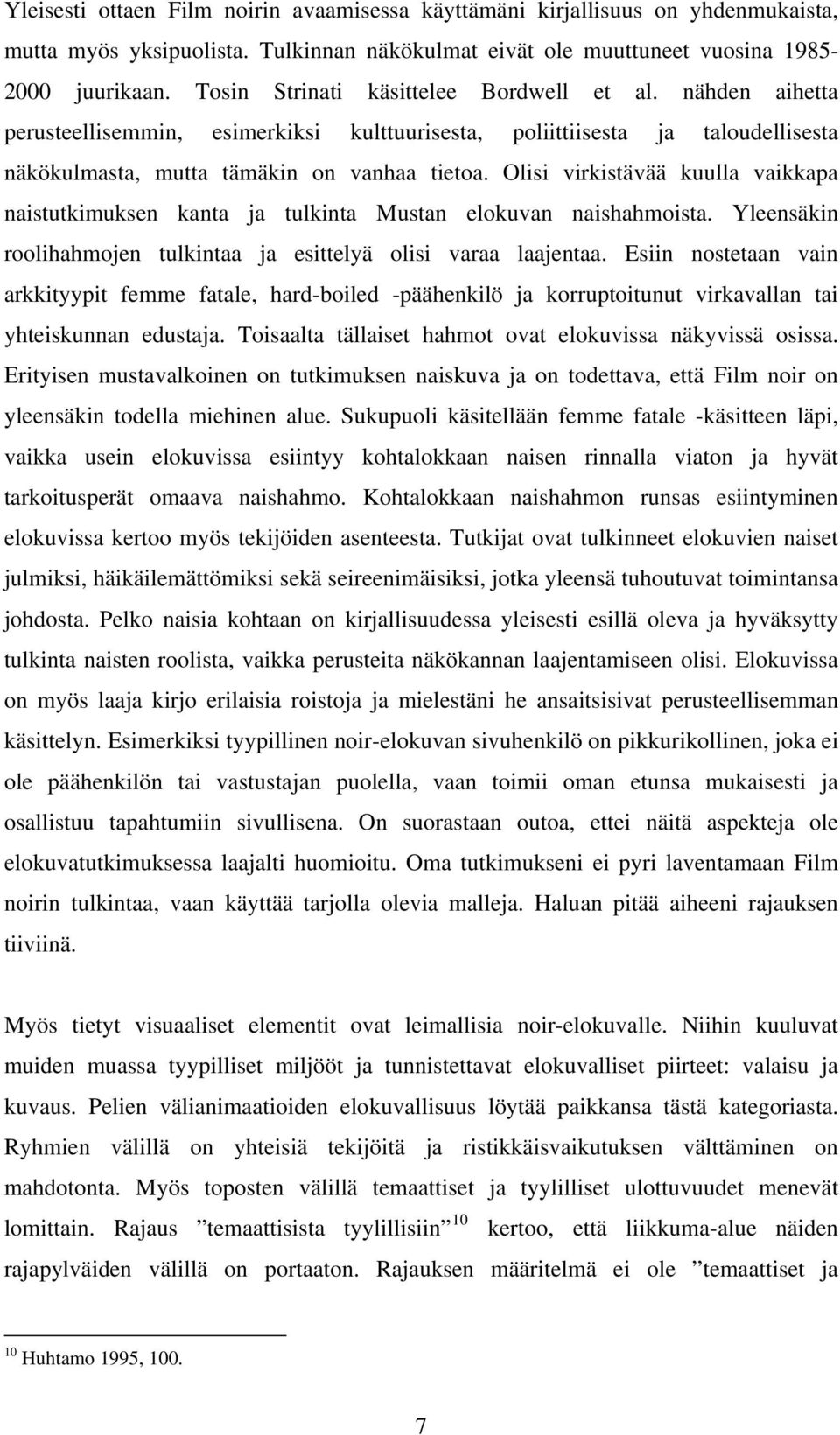 Yleisesti ottaen Film noirin avaamisessa käyttämäni kirjallisuus on yhdenmukaista, mutta myös yksipuolista. Tulkinnan näkökulmat eivät ole muuttuneet vuosina 1985-2000 juurikaan. Tosin Strinati käsittelee Bordwell et al. nähden aihetta perusteellisemmin, esimerkiksi kulttuurisesta, poliittiisesta ja taloudellisesta näkökulmasta, mutta tämäkin on vanhaa tietoa. Olisi virkistävää kuulla vaikkapa naistutkimuksen kanta ja tulkinta Mustan elokuvan naishahmoista. Yleensäkin roolihahmojen tulkintaa ja esittelyä olisi varaa laajentaa. Esiin nostetaan vain arkkityypit femme fatale, hard-boiled -päähenkilö ja korruptoitunut virkavallan tai yhteiskunnan edustaja. Toisaalta tällaiset hahmot ovat elokuvissa näkyvissä osissa. Erityisen mustavalkoinen on tutkimuksen naiskuva ja on todettava, että Film noir on yleensäkin todella miehinen alue. Sukupuoli käsitellään femme fatale -käsitteen läpi, vaikka usein elokuvissa esiintyy kohtalokkaan naisen rinnalla viaton ja hyvät tarkoitusperät omaava naishahmo. Kohtalokkaan naishahmon runsas esiintyminen elokuvissa kertoo myös tekijöiden asenteesta. Tutkijat ovat tulkinneet elokuvien naiset julmiksi, häikäilemättömiksi sekä seireenimäisiksi, jotka yleensä tuhoutuvat toimintansa johdosta. Pelko naisia kohtaan on kirjallisuudessa yleisesti esillä oleva ja hyväksytty tulkinta naisten roolista, vaikka perusteita näkökannan laajentamiseen olisi. Elokuvissa on myös laaja kirjo erilaisia roistoja ja mielestäni he ansaitsisivat perusteellisemman käsittelyn. Esimerkiksi tyypillinen noir-elokuvan sivuhenkilö on pikkurikollinen, joka ei ole päähenkilön tai vastustajan puolella, vaan toimii oman etunsa mukaisesti ja osallistuu tapahtumiin sivullisena. On suorastaan outoa, ettei näitä aspekteja ole elokuvatutkimuksessa laajalti huomioitu. Oma tutkimukseni ei pyri laventamaan Film noirin tulkintaa, vaan käyttää tarjolla olevia malleja. Haluan pitää aiheeni rajauksen tiiviinä.

Myös tietyt visuaaliset elementit ovat leimallisia noir-elokuvalle. Niihin kuuluvat muiden muassa tyypilliset miljööt ja tunnistettavat elokuvalliset piirteet: valaisu ja kuvaus. Pelien välianimaatioiden elokuvallisuus löytää paikkansa tästä kategoriasta. Ryhmien välillä on yhteisiä tekijöitä ja ristikkäisvaikutuksen välttäminen on mahdotonta. Myös toposten välillä temaattiset ja tyylilliset ulottuvuudet menevät lomittain. Rajaus ”temaattisista tyylillisiin”$^{10}$ kertoo, että liikkuma-alue näiden rajapylväiden välillä on portaaton. Rajauksen määritelmä ei ole ”temaattiset ja

$^{10}$ Huhtamo 1995, 100.

7